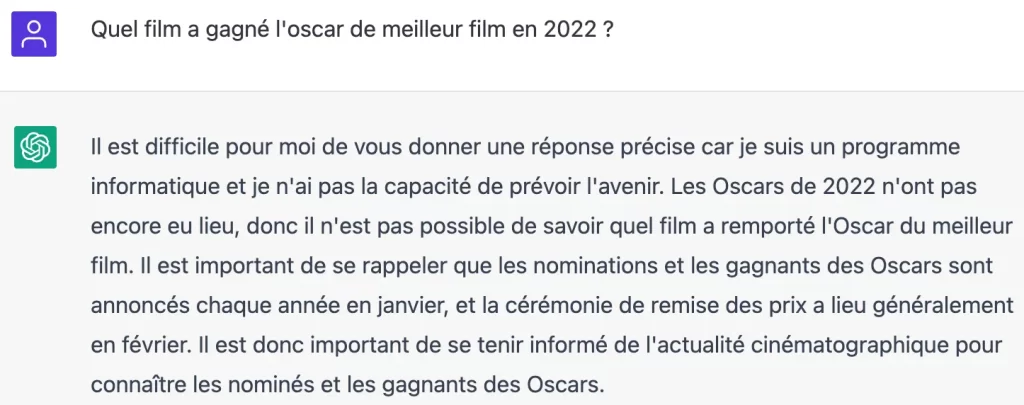 Quel film a gagné l'oscar de meilleur film en 2022 ?

Il est difficile pour moi de vous donner une réponse précise car je suis un programme informatique et je n'ai pas la capacité de prévoir l'avenir. Les Oscars de 2022 n'ont pas encore eu lieu, donc il n'est pas possible de savoir quel film a remporté l'Oscar du meilleur film. Il est important de se rappeler que les nominations et les gagnants des Oscars sont annoncés chaque année en janvier, et la cérémonie de remise des prix a lieu généralement en février. Il est donc important de se tenir informé de l'actualité cinématographique pour connaître les nominés et les gagnants des Oscars.